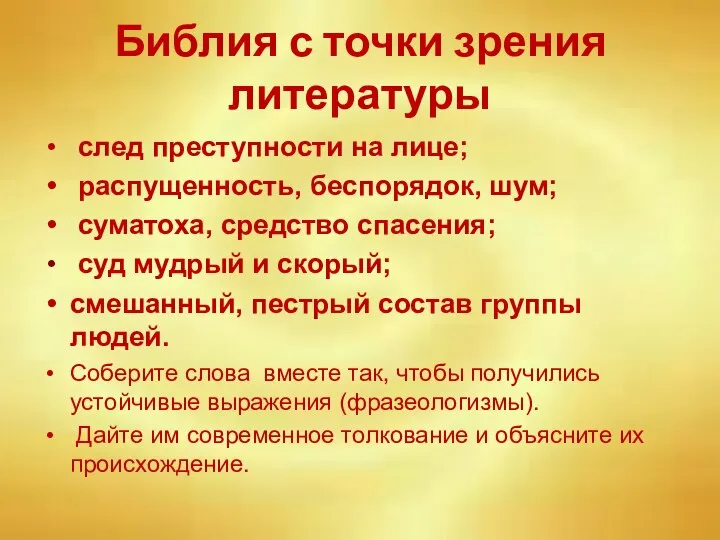 Библия с точки зрения литературы

• след преступности на лице;
• распущенность, беспорядок, шум;
• суматоха, средство спасения;
• суд мудрый и скорый;
• смешанный, пестрый состав группы людей.
• Соберите слова вместе так, чтобы получились устойчивые выражения (фразеологизмы).
• Дайте им современное толкование и объясните их происхождение.